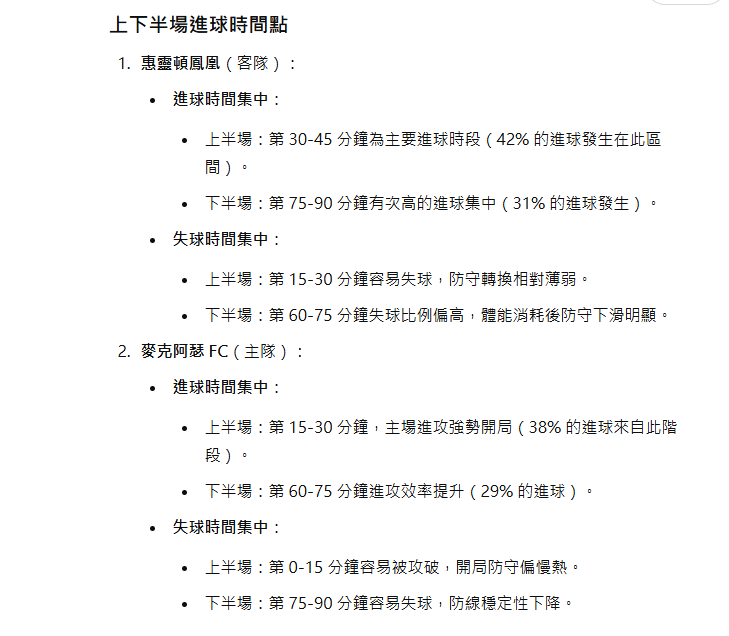 上下半場進球時間點

1. 惠靈頓鳳凰（客隊）：
• 進球時間集中：
• 上半場：第 30-45 分鐘為主要進球時段（42% 的進球發生在此區間）。
• 下半場：第 75-90 分鐘有次高的進球集中（31% 的進球發生）。
• 失球時間集中：
• 上半場：第 15-30 分鐘容易失球，防守轉換相對薄弱。
• 下半場：第 60-75 分鐘失球比例偏高，體能消耗後防守下滑明顯。

2. 麥克阿瑟 FC（主隊）：
• 進球時間集中：
• 上半場：第 15-30 分鐘，主場進攻強勢開局（38% 的進球來自此階段）。
• 下半場：第 60-75 分鐘進攻效率提升（29% 的進球）。
• 失球時間集中：
• 上半場：第 0-15 分鐘容易被攻破，開局防守偏慢熱。
• 下半場：第 75-90 分鐘容易失球，防線穩定性下降。